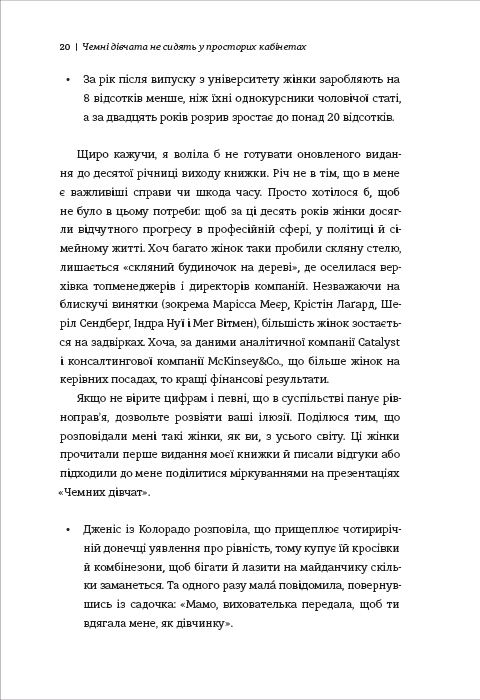 20 | Чемні дівчата не сидять у просторих кабінетах

• За рік після випуску з університету жінки заробляють на 8 відсотків менше, ніж їхні однокурсники чоловічої статі, а за двадцять років розрив зростає до понад 20 відсотків.

Щиро кажучи, я воліла б не готувати оновленого видання до десятої річниці виходу книжки. Річ не в тім, що в мене є важливіші справи чи шкода часу. Просто хотілося б, щоб не було в цьому потреби: щоб за ці десять років жінки досягли відчутного прогресу в професійній сфері, у політиці й сімейному житті. Хоч багато жінок таки пробили скляну стелю, лишається «скляний будиночок на дереві», де оселилася верхівка топменеджерів і директорів компаній. Незважаючи на блискучі винятки (зокрема Марісса Меєр, Крістін Лагард, Шеріл Сендберґ, Індра Нуї і Меґ Вітмен), більшість жінок зостається на задвірках. Хоча, за даними аналітичної компанії Catalyst і консалтингової компанії McKinsey&Co., що більше жінок на керівних посадах, то кращі фінансові результати.

Якщо не вірите цифрам і певні, що в суспільстві панує рівноправ'я, дозвольте розвіяти ваші ілюзії. Поділюся тим, що розповідали мені такі жінки, як ви, з усього світу. Ці жінки прочитали перше видання моєї книжки й писали відгуки або підходили до мене поділитися міркуваннями на презентаціях «Чемних дівчат».

• Дженіс із Колорадо розповіла, що прищеплює чотирирічній донечці уявлення про рівність, тому купує їй кросівки й комбінезони, щоб бігати й лазити на майданчику скільки заманеться. Та одного разу мала́ повідомила, повернувшись із садочка: «Мамо, вихователька передала, щоб ти вдягала мене, як дівчинку».